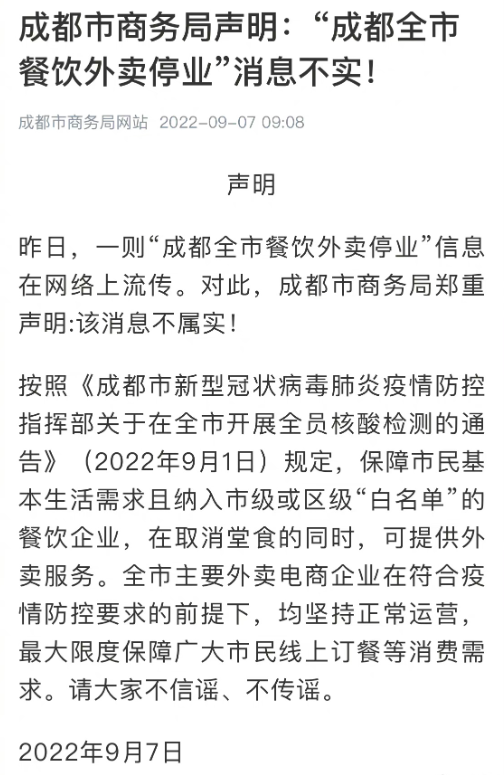 成都市商务局声明：“成都全市餐饮外卖停业”消息不实！

成都市商务局网站 2022-09-07 09:08

声明

昨日，一则“成都全市餐饮外卖停业”信息在网络上流传。对此，成都市商务局郑重声明:该消息不属实！

按照《成都市新型冠状病毒肺炎疫情防控指挥部关于在全市开展全员核酸检测的通告》（2022年9月1日）规定，保障市民基本生活需求且纳入市级或区级“白名单”的餐饮企业，在取消堂食的同时，可提供外卖服务。全市主要外卖电商企业在符合疫情防控要求的前提下，均坚持正常运营，最大限度保障广大市民线上订餐等消费需求。请大家不信谣、不传谣。

2022年9月7日